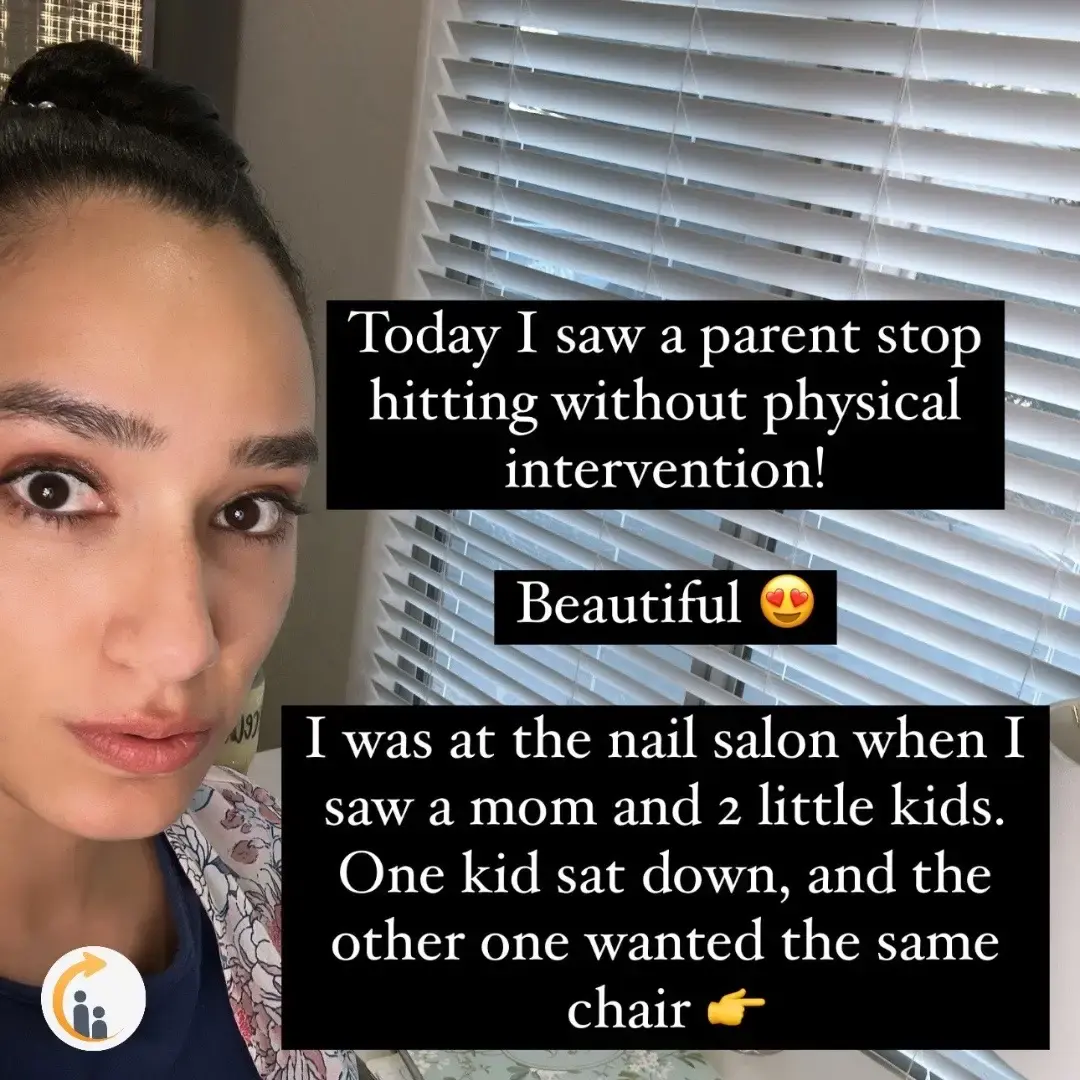 Today I saw a parent stop hitting without physical intervention!

Beautiful 😍

I was at the nail salon when I saw a mom and 2 little kids. One kid sat down, and the other one wanted the same chair 👉